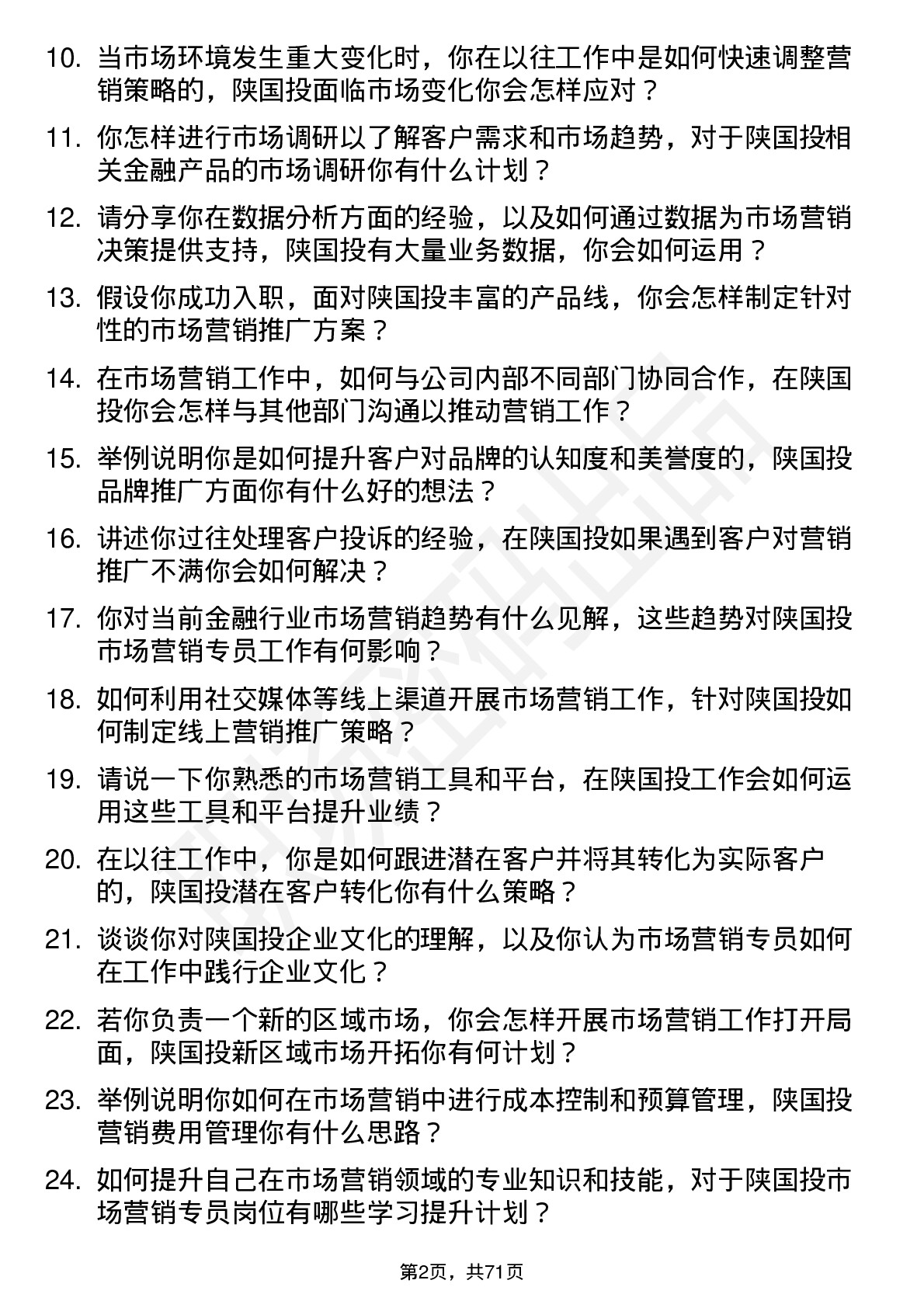 10. 当市场环境发生重大变化时，你在以往工作中是如何快速调整营销策略的，陕国投面临市场变化你会怎样应对？

11. 你怎样进行市场调研以了解客户需求和市场趋势，对于陕国投相关金融产品的市场调研你有什么计划？

12. 请分享你在数据分析方面的经验，以及如何通过数据为市场营销决策提供支持，陕国投有大量业务数据，你会如何运用？

13. 假设你成功入职，面对陕国投丰富的产品线，你会怎样制定针对性的市场营销推广方案？

14. 在市场营销工作中，如何与公司内部不同部门协同合作，在陕国投你会怎样与其他部门沟通以推动营销工作？

15. 举例说明你是如何提升客户对品牌的认知度和美誉度的，陕国投品牌推广方面你有什么好的想法？

16. 讲述你过往处理客户投诉的经验，在陕国投如果遇到客户对营销推广不满你会如何解决？

17. 你对当前金融行业市场营销趋势有什么见解，这些趋势对陕国投市场营销专员工作有何影响？

18. 如何利用社交媒体等线上渠道开展市场营销工作，针对陕国投如何制定线上营销推广策略？

19. 请说一下你熟悉的市场营销工具和平台，在陕国投工作会如何运用这些工具和平台提升业绩？

20. 在以往工作中，你是如何跟进潜在客户并将其转化为实际客户的，陕国投潜在客户转化你有什么策略？

21. 谈谈你对陕国投企业文化的理解，以及你认为市场营销专员如何在工作中践行企业文化？

22. 若你负责一个新的区域市场，你会怎样开展市场营销工作打开局面，陕国投新区域市场开拓你有何计划？

23. 举例说明你如何在市场营销中进行成本控制和预算管理，陕国投营销费用管理你有什么思路？

24. 如何提升自己在市场营销领域的专业知识和技能，对于陕国投市场营销专员岗位有哪些学习提升计划？

第2页，共71页